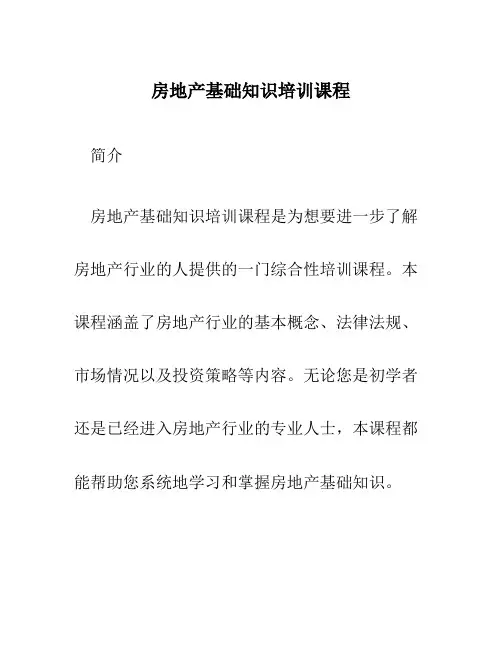 房地产基础知识培训课程

简介

房地产基础知识培训课程是为想要进一步了解房地产行业的人提供的一门综合性培训课程。本课程涵盖了房地产行业的基本概念、法律法规、市场情况以及投资策略等内容。无论您是初学者还是已经进入房地产行业的专业人士，本课程都能帮助您系统地学习和掌握房地产基础知识。